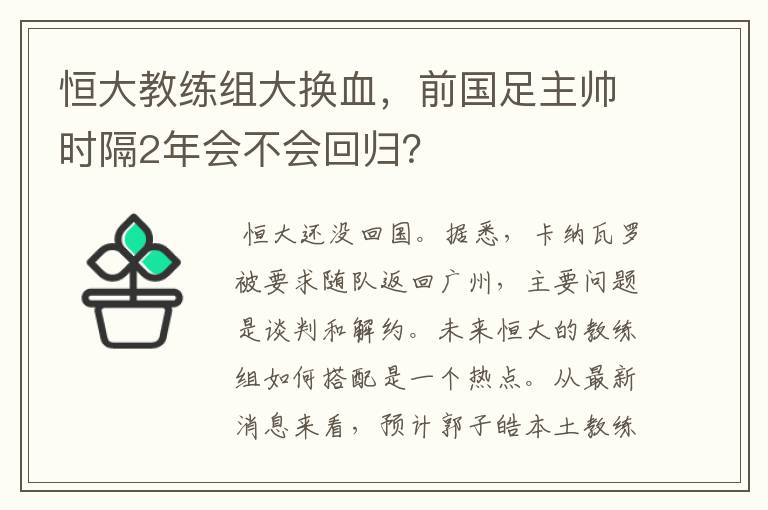 恒大教练组大换血，前国足主帅时隔2年会不会回归?

恒大还没回国。据悉，卡纳瓦罗被要求随队返回广州，主要问题是谈判和解约。未来恒大的教练组如何搭配是一个热点。从最新消息来看，预计郭子皓本土教练